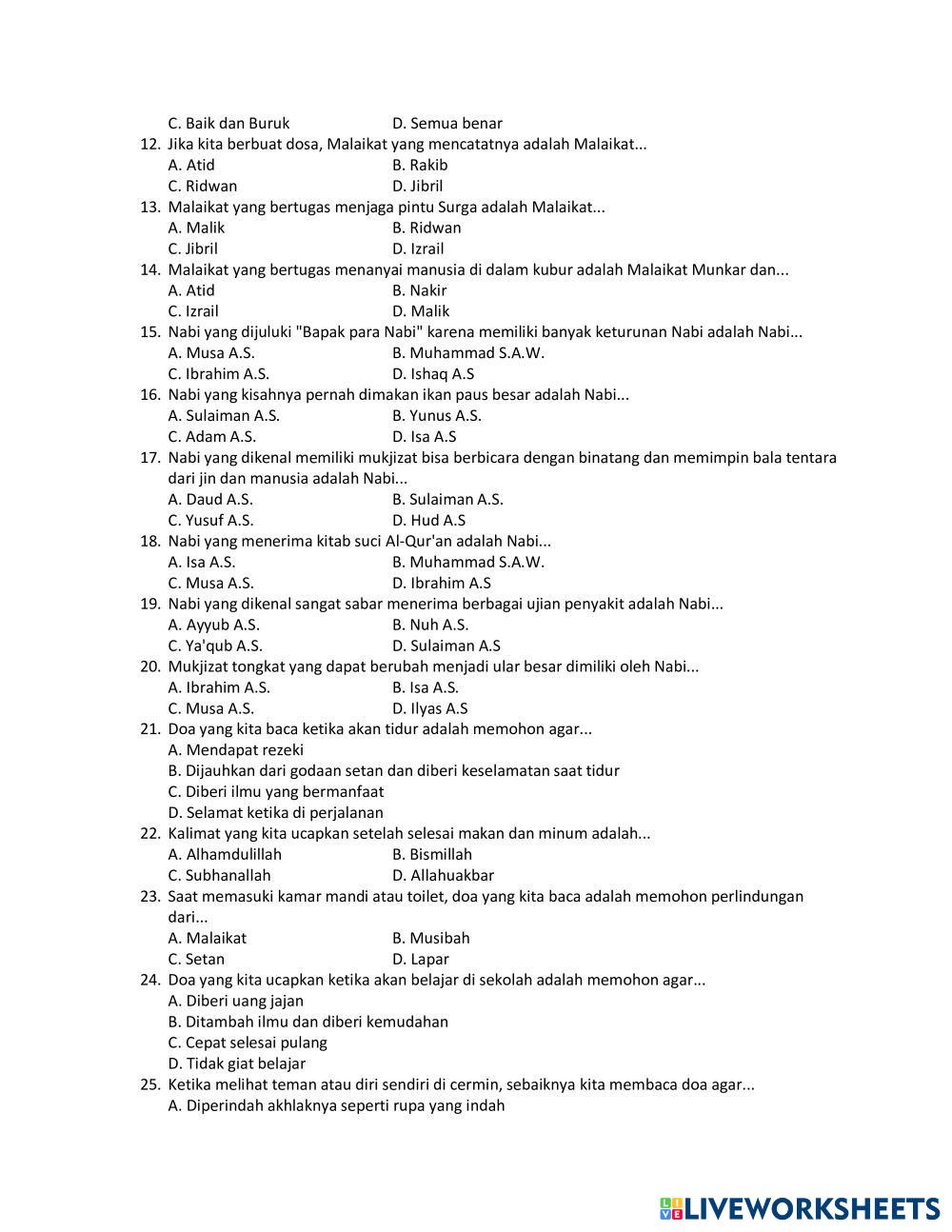 C. Baik dan Buruk D. Semua benar
12. Jika kita berbuat dosa, Malaikat yang mencatatnya adalah Malaikat...
A. Atid B. Rakib
C. Ridwan D. Jibril
13. Malaikat yang bertugas menjaga pintu Surga adalah Malaikat...
A. Malik B. Ridwan
C. Jibril D. Izrail
14. Malaikat yang bertugas menanyai manusia di dalam kubur adalah Malaikat Munkar dan...
A. Atid B. Nakir
C. Izrail D. Malik
15. Nabi yang dijuluki "Bapak para Nabi" karena memiliki banyak keturunan Nabi adalah Nabi...
A. Musa A.S. B. Muhammad S.A.W.
C. Ibrahim A.S. D. Ishaq A.S
16. Nabi yang kisahnya pernah dimakan ikan paus besar adalah Nabi...
A. Sulaiman A.S. B. Yunus A.S.
C. Adam A.S. D. Isa A.S
17. Nabi yang dikenal memiliki mukjizat bisa berbicara dengan binatang dan memimpin bala tentara dari jin dan manusia adalah Nabi...
A. Daud A.S. B. Sulaiman A.S.
C. Yusuf A.S. D. Hud A.S
18. Nabi yang menerima kitab suci Al-Qur'an adalah Nabi...
A. Isa A.S. B. Muhammad S.A.W.
C. Musa A.S. D. Ibrahim A.S
19. Nabi yang dikenal sangat sabar menerima berbagai ujian penyakit adalah Nabi...
A. Ayyub A.S. B. Nuh A.S.
C. Ya'qub A.S. D. Sulaiman A.S
20. Mukjizat tongkat yang dapat berubah menjadi ular besar dimiliki oleh Nabi...
A. Ibrahim A.S. B. Isa A.S.
C. Musa A.S. D. Ilyas A.S
21. Doa yang kita baca ketika akan tidur adalah memohon agar...
A. Mendapat rezeki
B. Dijauhkan dari godaan setan dan diberi keselamatan saat tidur
C. Diberi ilmu yang bermanfaat
D. Selamat ketika di perjalanan
22. Kalimat yang kita ucapkan setelah selesai makan dan minum adalah...
A. Alhamdulillah B. Bismillah
C. Subhanallah D. Allahuakbar
23. Saat memasuki kamar mandi atau toilet, doa yang kita baca adalah memohon perlindungan dari...
A. Malaikat B. Musibah
C. Setan D. Lapar
24. Doa yang kita ucapkan ketika akan belajar di sekolah adalah memohon agar...
A. Diberi uang jajan
B. Ditambah ilmu dan diberi kemudahan
C. Cepat selesai pulang
D. Tidak giat belajar
25. Ketika melihat teman atau diri sendiri di cermin, sebaiknya kita membaca doa agar...
A. Diperindah akhlaknya seperti rupa yang indah

LIVEWORKSHEETS